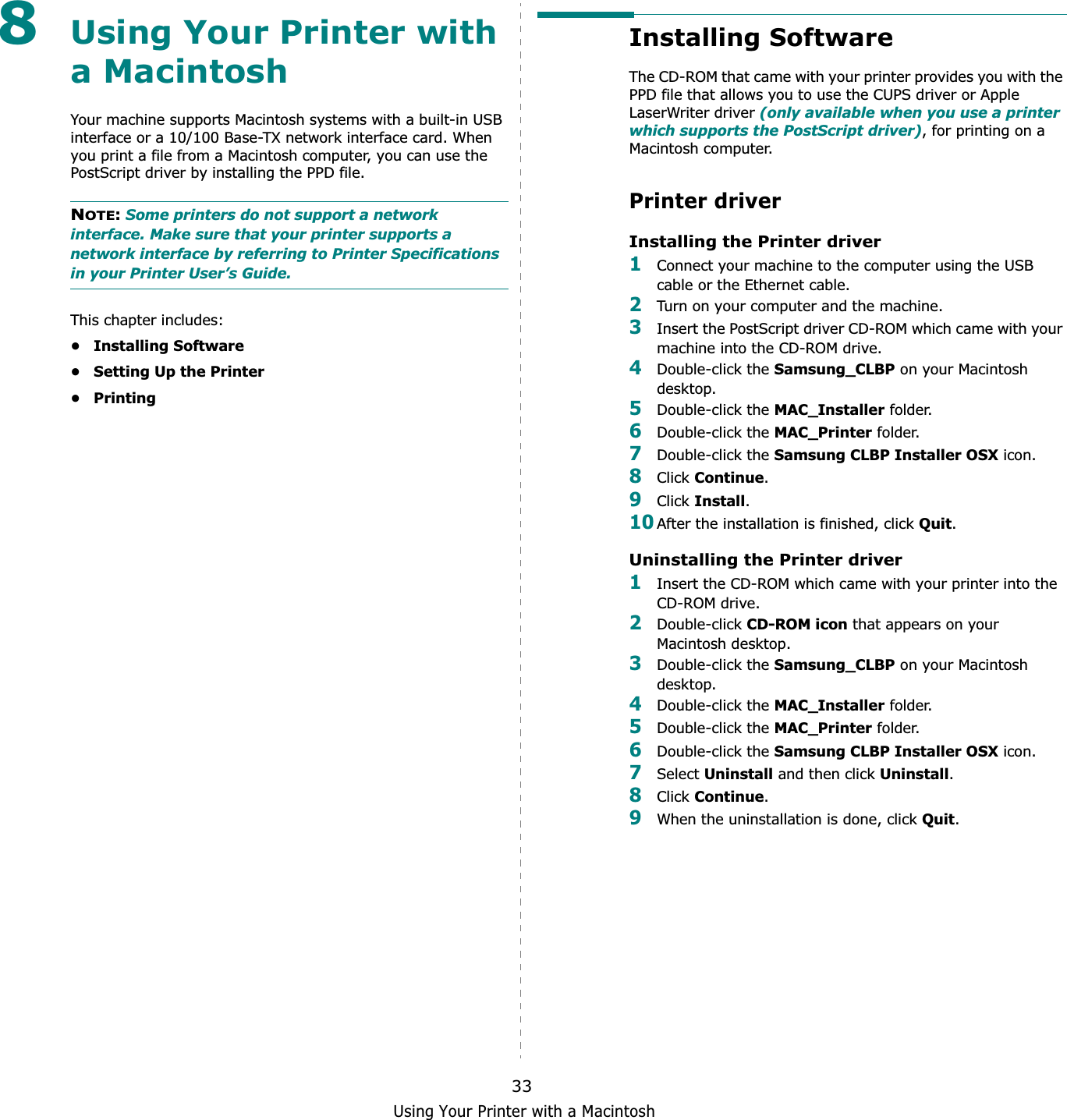 8 Using Your Printer with a Macintosh

Your machine supports Macintosh systems with a built-in USB interface or a 10/100 Base-TX network interface card. When you print a file from a Macintosh computer, you can use the PostScript driver by installing the PPD file.

NOTE: Some printers do not support a network interface. Make sure that your printer supports a network interface by referring to Printer Specifications in your Printer User's Guide.

This chapter includes:
• Installing Software
• Setting Up the Printer
• Printing

Installing Software

The CD-ROM that came with your printer provides you with the PPD file that allows you to use the CUPS driver or Apple LaserWriter driver (only available when you use a printer which supports the PostScript driver), for printing on a Macintosh computer.

Printer driver

Installing the Printer driver
1 Connect your machine to the computer using the USB cable or the Ethernet cable.
2 Turn on your computer and the machine.
3 Insert the PostScript driver CD-ROM which came with your machine into the CD-ROM drive.
4 Double-click the Samsung_CLBP on your Macintosh desktop.
5 Double-click the MAC_Installer folder.
6 Double-click the MAC_Printer folder.
7 Double-click the Samsung CLBP Installer OSX icon.
8 Click Continue.
9 Click Install.
10 After the installation is finished, click Quit.

Uninstalling the Printer driver
1 Insert the CD-ROM which came with your printer into the CD-ROM drive.
2 Double-click CD-ROM icon that appears on your Macintosh desktop.
3 Double-click the Samsung_CLBP on your Macintosh desktop.
4 Double-click the MAC_Installer folder.
5 Double-click the MAC_Printer folder.
6 Double-click the Samsung CLBP Installer OSX icon.
7 Select Uninstall and then click Uninstall.
8 Click Continue.
9 When the uninstallation is done, click Quit.

33
Using Your Printer with a Macintosh